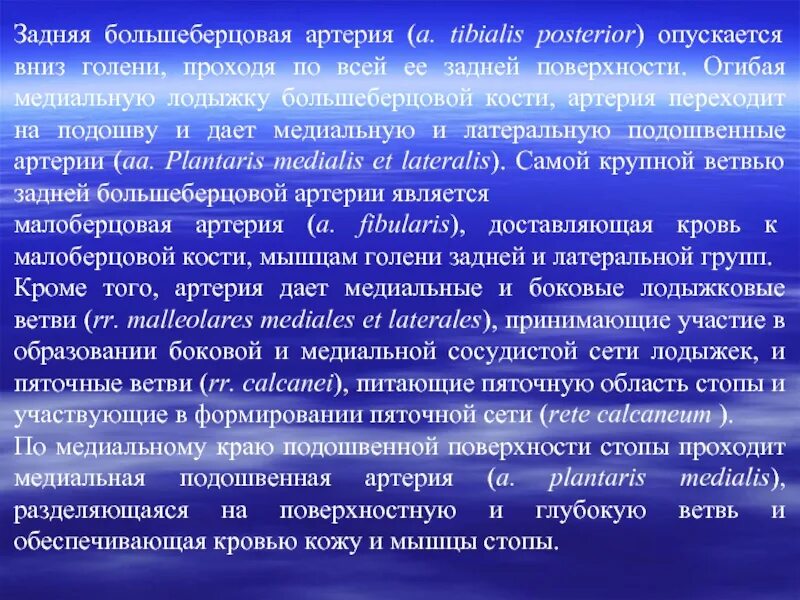 Задняя большеберцовая артерия (a. tibialis posterior) опускается вниз голени, проходя по всей ее задней поверхности. Огибая медиальную лодыжку большеберцовой кости, артерия переходит на подошву и дает медиальную и латеральную подошвенные артерии (aa. Plantaris medialis et lateralis). Самой крупной ветвью задней большеберцовой артерии является
малоберцовая артерия (a. fibularis), доставляющая кровь к малоберцовой кости, мышцам голени задней и латеральной групп.
Кроме того, артерия дает медиальные и боковые лодыжковые ветви (rr. malleolares mediales et laterales), принимающие участие в образовании боковой и медиальной сосудистой сети лодыжек, и пяточные ветви (rr. calcanei), питающие пяточную область стопы и участвующие в формировании пяточной сети (rete calcaneum ).
По медиальному краю подошвенной поверхности стопы проходит медиальная подошвенная артерия (a. plantaris medialis), разделяющаяся на поверхностную и глубокую ветвь и обеспечивающая кровью кожу и мышцы стопы.